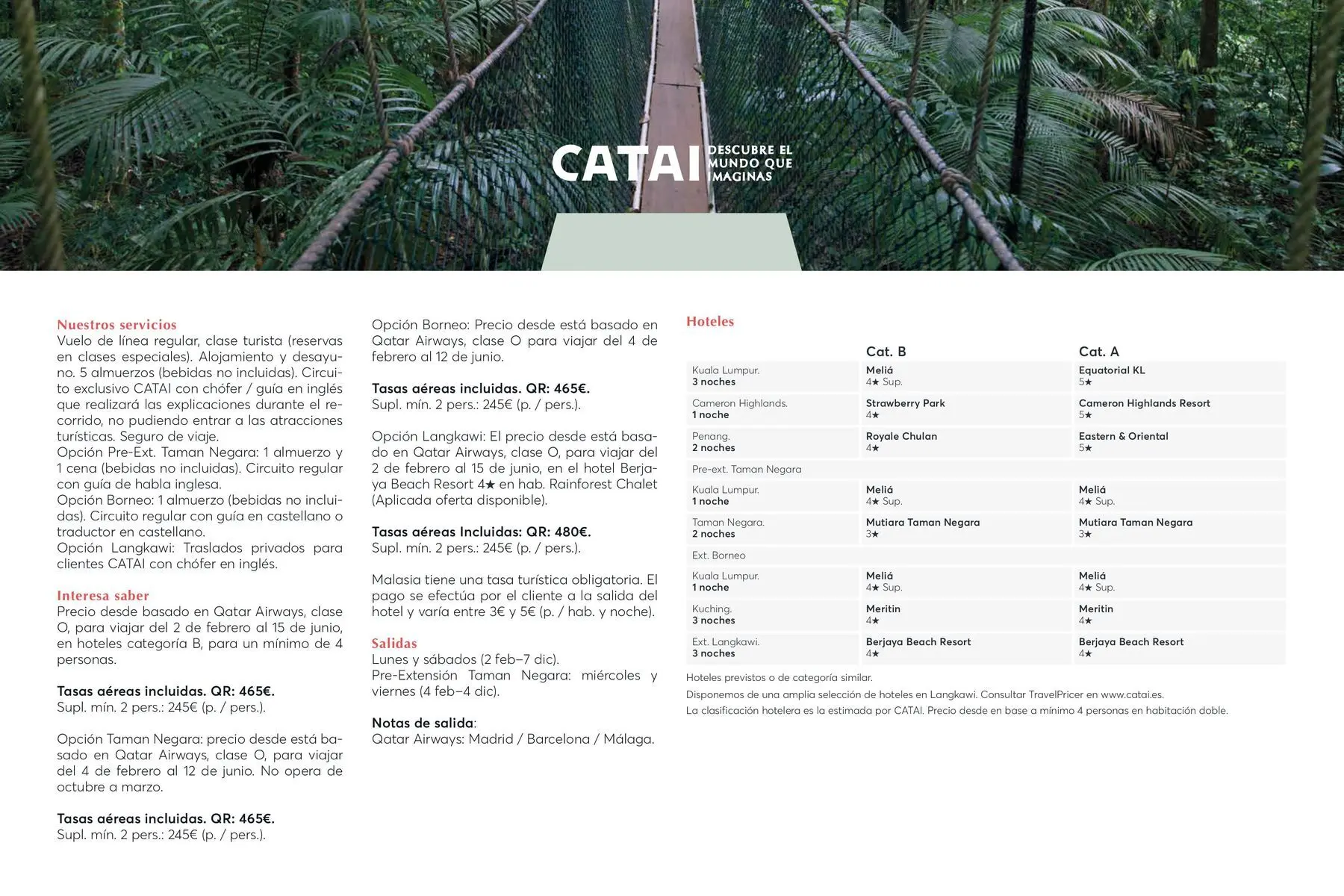 CATAI DESCUBRE EL MUNDO QUE IMAGINAS

Nuestros servicios
Vuelo de línea regular, clase turista (reservas en clases especiales). Alojamiento y desayuno. 5 almuerzos (bebidas no incluidas). Circuito exclusivo CATAI con chófer / guía en inglés que realizará las explicaciones durante el recorrido, no pudiendo entrar a las atracciones turísticas. Seguro de viaje.
Opción Pre-Ext. Taman Negara: 1 almuerzo y 1 cena (bebidas no incluidas). Circuito regular con guía de habla inglesa.
Opción Borneo: 1 almuerzo (bebidas no incluidas). Circuito regular con guía en castellano o traductor en castellano.
Opción Langkawi: Traslados privados para clientes CATAI con chófer en inglés.

Interesa saber
Precio desde basado en Qatar Airways, clase O, para viajar del 2 de febrero al 15 de junio, en hoteles categoría B, para un mínimo de 4 personas.

Tasas aéreas incluidas. QR: 465€.
Supl. mín. 2 pers.: 245€ (p. / pers.).

Opción Taman Negara: precio desde está basado en Qatar Airways, clase O, para viajar del 4 de febrero al 12 de junio. No opera de octubre a marzo.

Tasas aéreas incluidas. QR: 465€.
Supl. mín. 2 pers.: 245€ (p. / pers.).

Opción Borneo: Precio desde está basado en Qatar Airways, clase O para viajar del 4 de febrero al 12 de junio.

Tasas aéreas incluidas. QR: 465€.
Supl. mín. 2 pers.: 245€ (p. / pers.).

Opción Langkawi: El precio desde está basado en Qatar Airways, clase O, para viajar del 2 de febrero al 15 de junio, en el hotel Berjaya Beach Resort 4★ en hab. Rainforest Chalet (Aplicada oferta disponible).

Tasas aéreas Incluidas: QR: 480€.
Supl. mín. 2 pers.: 245€ (p. / pers.).

Malasia tiene una tasa turística obligatoria. El pago se efectúa por el cliente a la salida del hotel y varía entre 3€ y 5€ (p. / hab. y noche).

Salidas
Lunes y sábados (2 feb–7 dic).
Pre-Extensión Taman Negara: miércoles y viernes (4 feb–4 dic).

Notas de salida:
Qatar Airways: Madrid / Barcelona / Málaga.

Hoteles

| | Cat. B | Cat. A |
|---|---|---|
| Kuala Lumpur. 3 noches | Meliá 4★ Sup. | Equatorial KL 5★ |
| Cameron Highlands. 1 noche | Strawberry Park 4★ | Cameron Highlands Resort 5★ |
| Penang. 2 noches | Royale Chulan 4★ | Eastern & Oriental 5★ |
| Pre-ext. Taman Negara | | |
| Kuala Lumpur. 1 noche | Meliá 4★ Sup. | Meliá 4★ Sup. |
| Taman Negara. 2 noches | Mutiara Taman Negara 3★ | Mutiara Taman Negara 3★ |
| Ext. Borneo | | |
| Kuala Lumpur. 1 noche | Meliá 4★ Sup. | Meliá 4★ Sup. |
| Kuching. 3 noches | Meritin 4★ | Meritin 4★ |
| Ext. Langkawi. 3 noches | Berjaya Beach Resort 4★ | Berjaya Beach Resort 4★ |

Hoteles previstos o de categoría similar.
Disponemos de una amplia selección de hoteles en Langkawi. Consultar TravelPricer en www.catai.es.
La clasificación hotelera es la estimada por CATAI. Precio desde en base a mínimo 4 personas en habitación doble.